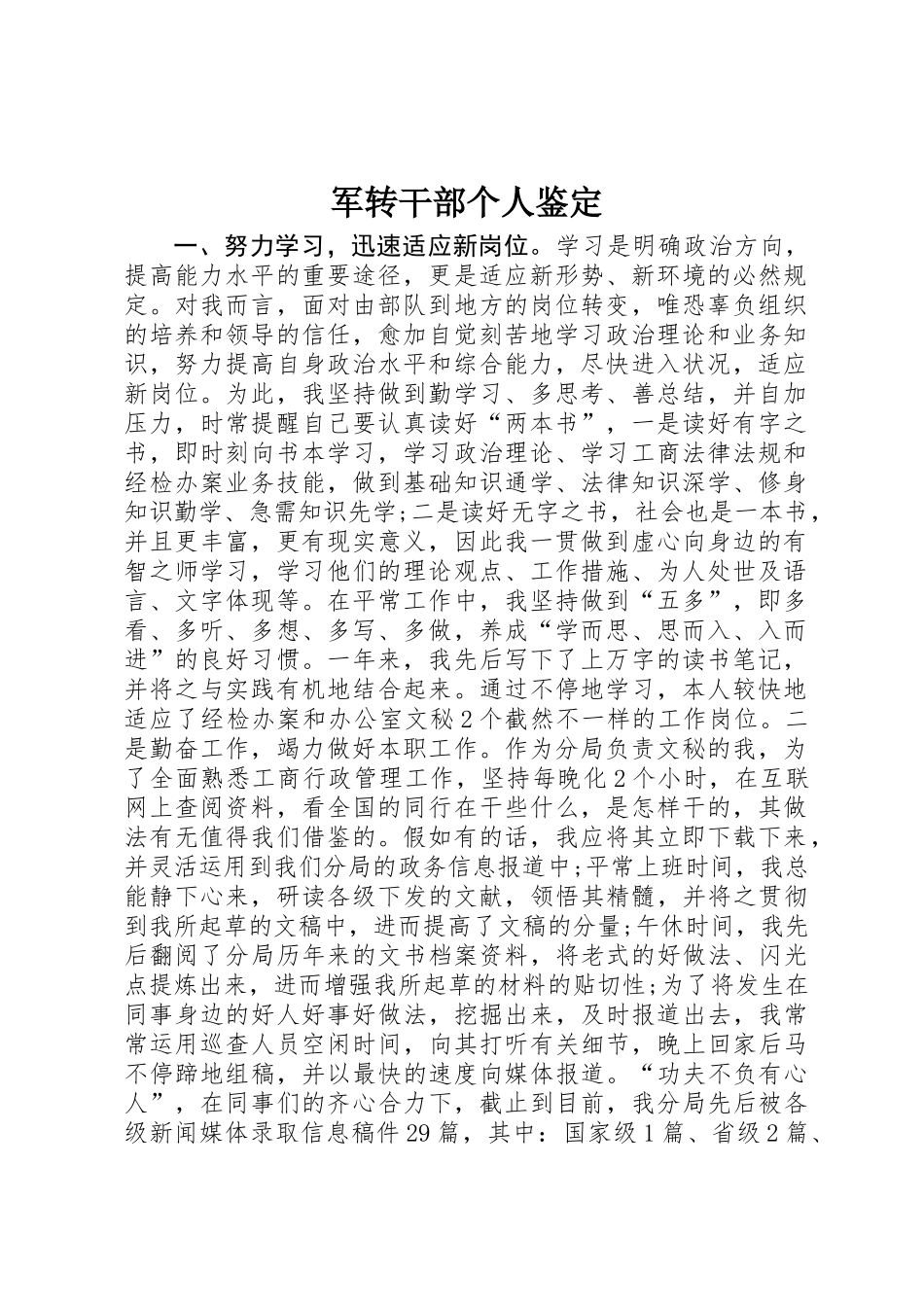 军转干部个人鉴定

一、努力学习，迅速适应新岗位。学习是明确政治方向，提高能力水平的重要途径，更是适应新形势、新环境的必然规定。对我而言，面对由部队到地方的岗位转变，唯恐辜负组织的培养和领导的信任，愈加自觉刻苦地学习政治理论和业务知识，努力提高自身政治水平和综合能力，尽快进入状况，适应新岗位。为此，我坚持做到勤学习、多思考、善总结，并自加压力，时常提醒自己要认真读好“两本书”，一是读好有字之书，即时刻向书本学习，学习政治理论、学习工商法律法规和经检办案业务技能，做到基础知识通学、法律知识深学、修身知识勤学、急需知识先学;二是读好无字之书，社会也是一本书，并且更丰富，更有现实意义，因此我一贯做到虚心向身边的有智之师学习，学习他们的理论观点、工作措施、为人处世及语言、文字体现等。在平常工作中，我坚持做到“五多”，即多看、多听、多想、多写、多做，养成“学而思、思而入、入而进”的良好习惯。一年来，我先后写下了上万字的读书笔记，并将之与实践有机地结合起来。通过不停地学习，本人较快地适应了经检办案和办公室文秘2个截然不一样的工作岗位。二是勤奋工作，竭力做好本职工作。作为分局负责文秘的我，为了全面熟悉工商行政管理工作，坚持每晚化2个小时，在互联网上查阅资料，看全国的同行在干些什么，是怎样干的，其做法有无值得我们借鉴的。假如有的话，我应将其立即下载下来，并灵活运用到我们分局的政务信息报道中;平常上班时间，我总能静下心来，研读各级下发的文献，领悟其精髓，并将之贯彻到我所起草的文稿中，进而提高了文稿的分量;午休时间，我先后翻阅了分局历年来的文书档案资料，将老式的好做法、闪光点提炼出来，进而增强我所起草的材料的贴切性;为了将发生在同事身边的好人好事好做法，挖掘出来，及时报道出去，我常常运用巡查人员空闲时间，向其打听有关细节，晚上回家后马不停蹄地组稿，并以最快的速度向媒体报道。“功夫不负有心人”，在同事们的齐心合力下，截止到目前，我分局先后被各级新闻媒体录取信息稿件29篇，其中：国家级1篇、省级2篇、